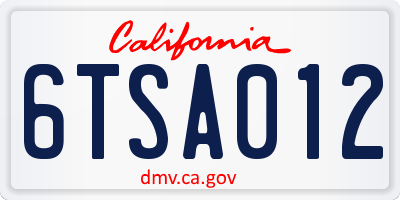 California

6TSA012

dmv.ca.gov